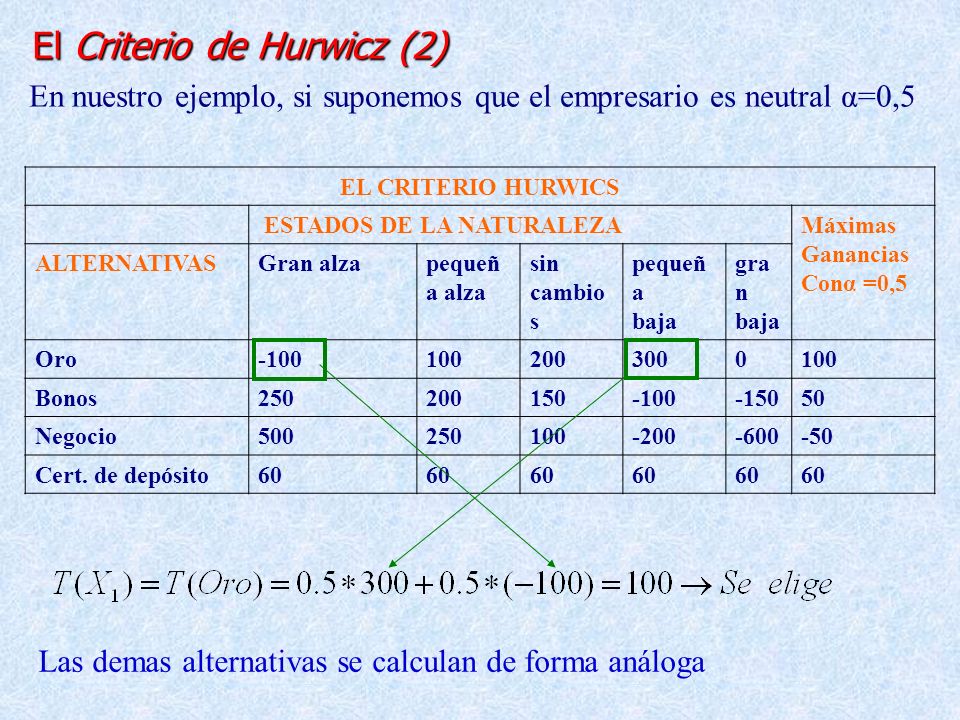 El Criterio de Hurwicz (2)

En nuestro ejemplo, si suponemos que el empresario es neutral α=0,5

| EL CRITERIO HURWICS | | | | | | |
|---|---|---|---|---|---|---|
| | ESTADOS DE LA NATURALEZA | | | | | Máximas Ganancias Conα =0,5 |
| ALTERNATIVAS | Gran alza | pequeña alza | sin cambios | pequeña baja | gran baja | |
| Oro | -100 | 100 | 200 | 300 | 0 | 100 |
| Bonos | 250 | 200 | 150 | -100 | -150 | 50 |
| Negocio | 500 | 250 | 100 | -200 | -600 | -50 |
| Cert. de depósito | 60 | 60 | 60 | 60 | 60 | 60 |

$T(X_1) = T(Oro) = 0.5 * 300 + 0.5 * (-100) = 100 \rightarrow Se\ elige$

Las demas alternativas se calculan de forma análoga